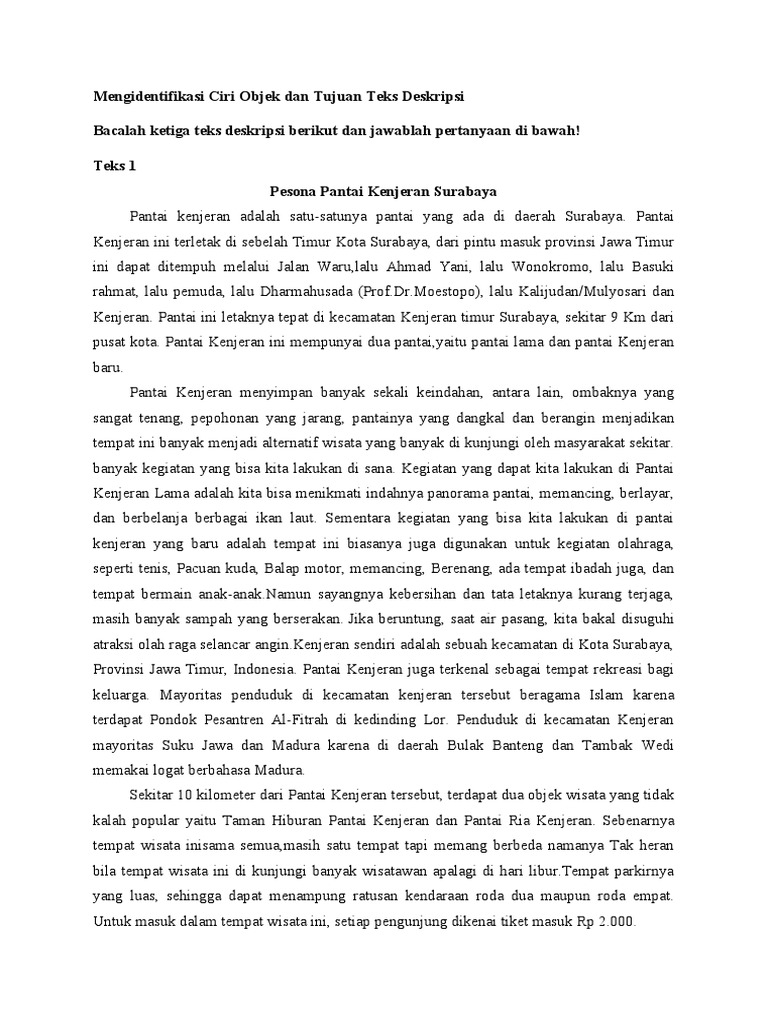 Mengidentifikasi Ciri Objek dan Tujuan Teks Deskripsi

Bacalah ketiga teks deskripsi berikut dan jawablah pertanyaan di bawah!

Teks 1

Pesona Pantai Kenjeran Surabaya

Pantai kenjeran adalah satu-satunya pantai yang ada di daerah Surabaya. Pantai Kenjeran ini terletak di sebelah Timur Kota Surabaya, dari pintu masuk provinsi Jawa Timur ini dapat ditempuh melalui Jalan Waru,lalu Ahmad Yani, lalu Wonokromo, lalu Basuki rahmat, lalu pemuda, lalu Dharmahusada (Prof.Dr.Moestopo), lalu Kalijudan/Mulyosari dan Kenjeran. Pantai ini letaknya tepat di kecamatan Kenjeran timur Surabaya, sekitar 9 Km dari pusat kota. Pantai Kenjeran ini mempunyai dua pantai,yaitu pantai lama dan pantai Kenjeran baru.

Pantai Kenjeran menyimpan banyak sekali keindahan, antara lain, ombaknya yang sangat tenang, pepohonan yang jarang, pantainya yang dangkal dan berangin menjadikan tempat ini banyak menjadi alternatif wisata yang banyak di kunjungi oleh masyarakat sekitar. banyak kegiatan yang bisa kita lakukan di sana. Kegiatan yang dapat kita lakukan di Pantai Kenjeran Lama adalah kita bisa menikmati indahnya panorama pantai, memancing, berlayar, dan berbelanja berbagai ikan laut. Sementara kegiatan yang bisa kita lakukan di pantai kenjeran yang baru adalah tempat ini biasanya juga digunakan untuk kegiatan olahraga, seperti tenis, Pacuan kuda, Balap motor, memancing, Berenang, ada tempat ibadah juga, dan tempat bermain anak-anak.Namun sayangnya kebersihan dan tata letaknya kurang terjaga, masih banyak sampah yang berserakan. Jika beruntung, saat air pasang, kita bakal disuguhi atraksi olah raga selancar angin.Kenjeran sendiri adalah sebuah kecamatan di Kota Surabaya, Provinsi Jawa Timur, Indonesia. Pantai Kenjeran juga terkenal sebagai tempat rekreasi bagi keluarga. Mayoritas penduduk di kecamatan kenjeran tersebut beragama Islam karena terdapat Pondok Pesantren Al-Fitrah di kedinding Lor. Penduduk di kecamatan Kenjeran mayoritas Suku Jawa dan Madura karena di daerah Bulak Banteng dan Tambak Wedi memakai logat berbahasa Madura.

Sekitar 10 kilometer dari Pantai Kenjeran tersebut, terdapat dua objek wisata yang tidak kalah popular yaitu Taman Hiburan Pantai Kenjeran dan Pantai Ria Kenjeran. Sebenarnya tempat wisata inisama semua,masih satu tempat tapi memang berbeda namanya Tak heran bila tempat wisata ini di kunjungi banyak wisatawan apalagi di hari libur.Tempat parkirnya yang luas, sehingga dapat menampung ratusan kendaraan roda dua maupun roda empat. Untuk masuk dalam tempat wisata ini, setiap pengunjung dikenai tiket masuk Rp 2.000.